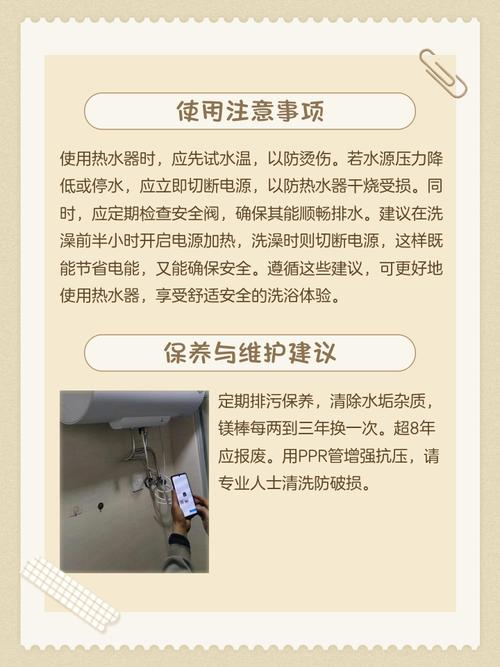 使用注意事项

使用热水器时，应先试水温，以防烫伤。若水源压力降低或停水，应立即切断电源，以防热水器干烧受损。同时，应定期检查安全阀，确保其能顺畅排水。建议在洗澡前半小时开启电源加热，洗澡时则切断电源，这样既能节省电能，又能确保安全。遵循这些建议，可更好地使用热水器，享受舒适安全的洗浴体验。

保养与维护建议

定期排污保养，清除水垢杂质，镁棒每两到三年换一次。超8年应报废。用PPR管增强抗压，请专业人士清洗防破损。